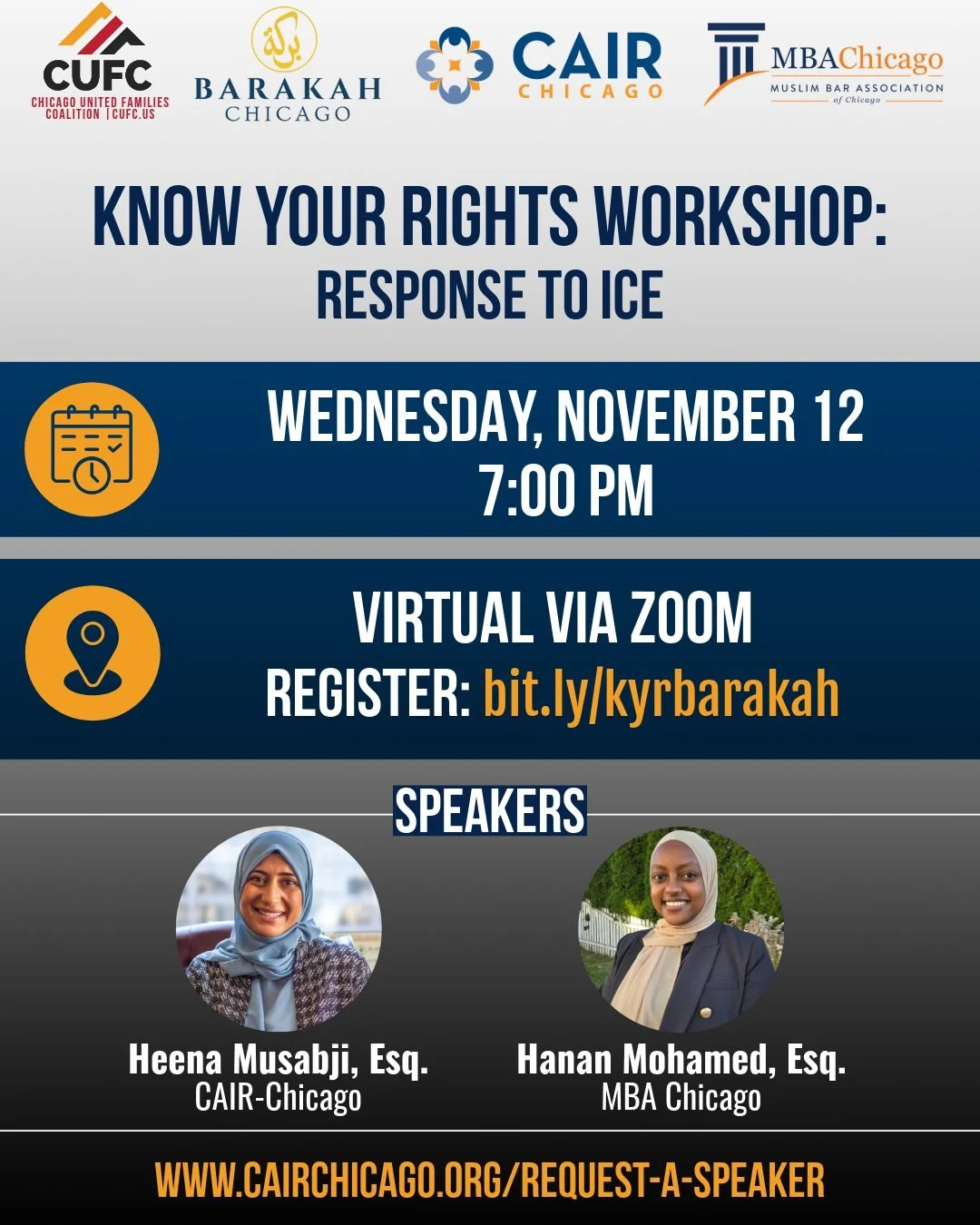 CUFC
CHICAGO UNITED FAMILIES COALITION | CUFC.US

بركة
BARAKAH
CHICAGO

CAIR
CHICAGO

MBAChicago
MUSLIM BAR ASSOCIATION
of Chicago

KNOW YOUR RIGHTS WORKSHOP:
RESPONSE TO ICE

WEDNESDAY, NOVEMBER 12
7:00 PM

VIRTUAL VIA ZOOM
REGISTER: bit.ly/kyrbarakah

SPEAKERS

Heena Musabji, Esq.
CAIR-Chicago

Hanan Mohamed, Esq.
MBA Chicago

WWW.CAIRCHICAGO.ORG/REQUEST-A-SPEAKER